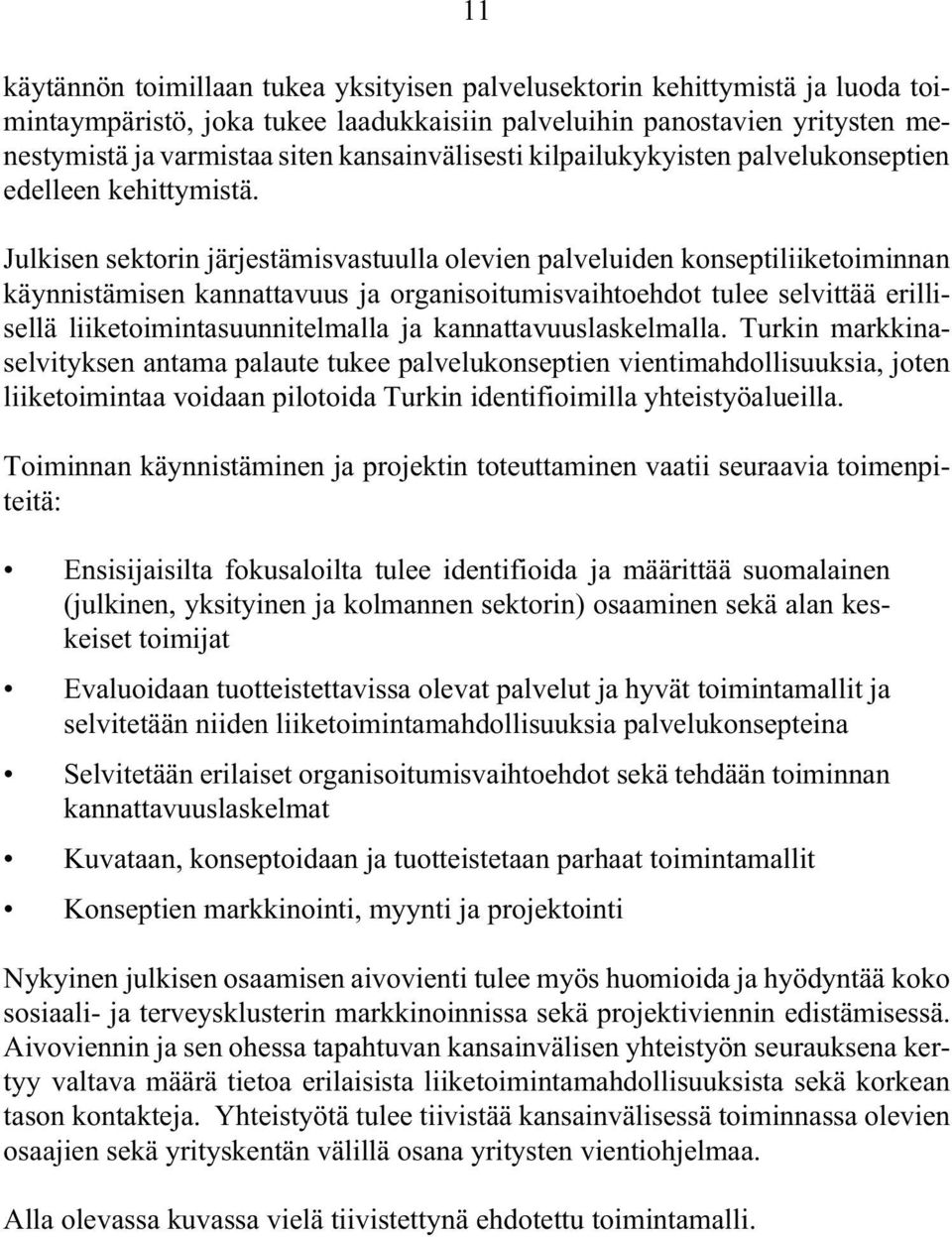 11

käytännön toimillaan tukea yksityisen palvelusektorin kehittymistä ja luoda toimintaympäristö, joka tukee laadukkaisiin palveluihin panostavien yritysten menestymistä ja varmistaa siten kansainvälisesti kilpailukykyisten palvelukonseptien edelleen kehittymistä.

Julkisen sektorin järjestämisvastuulla olevien palveluiden konseptiliiketoiminnan käynnistämisen kannattavuus ja organisoitumisvaihtoehdot tulee selvittää erillisellä liiketoimintasuunnitelmalla ja kannattavuuslaskelmalla. Turkin markkinaselvityksen antama palaute tukee palvelukonseptien vientimahdollisuuksia, joten liiketoimintaa voidaan pilotoida Turkin identifioimilla yhteistyöalueilla.

Toiminnan käynnistäminen ja projektin toteuttaminen vaatii seuraavia toimenpiteitä:

• Ensisijaisilta fokusaloilta tulee identifioida ja määrittää suomalainen (julkinen, yksityinen ja kolmannen sektorin) osaaminen sekä alan keskeiset toimijat

• Evaluoidaan tuotteistettavissa olevat palvelut ja hyvät toimintamallit ja selvitetään niiden liiketoimintamahdollisuuksia palvelukonsepteina

• Selvitetään erilaiset organisoitumisvaihtoehdot sekä tehdään toiminnan kannattavuuslaskelmat

• Kuvataan, konseptoidaan ja tuotteistetaan parhaat toimintamallit

• Konseptien markkinointi, myynti ja projektointi

Nykyinen julkisen osaamisen aivovienti tulee myös huomioida ja hyödyntää koko sosiaali- ja terveysklusterin markkinoinnissa sekä projektiviennin edistämisessä. Aivoviennin ja sen ohessa tapahtuvan kansainvälisen yhteistyön seurauksena kertyy valtava määrä tietoa erilaisista liiketoimintamahdollisuuksista sekä korkean tason kontakteja. Yhteistyötä tulee tiivistää kansainvälisessä toiminnassa olevien osaajien sekä yrityskentän välillä osana yritysten vientiohjelmaa.

Alla olevassa kuvassa vielä tiivistettynä ehdotettu toimintamalli.